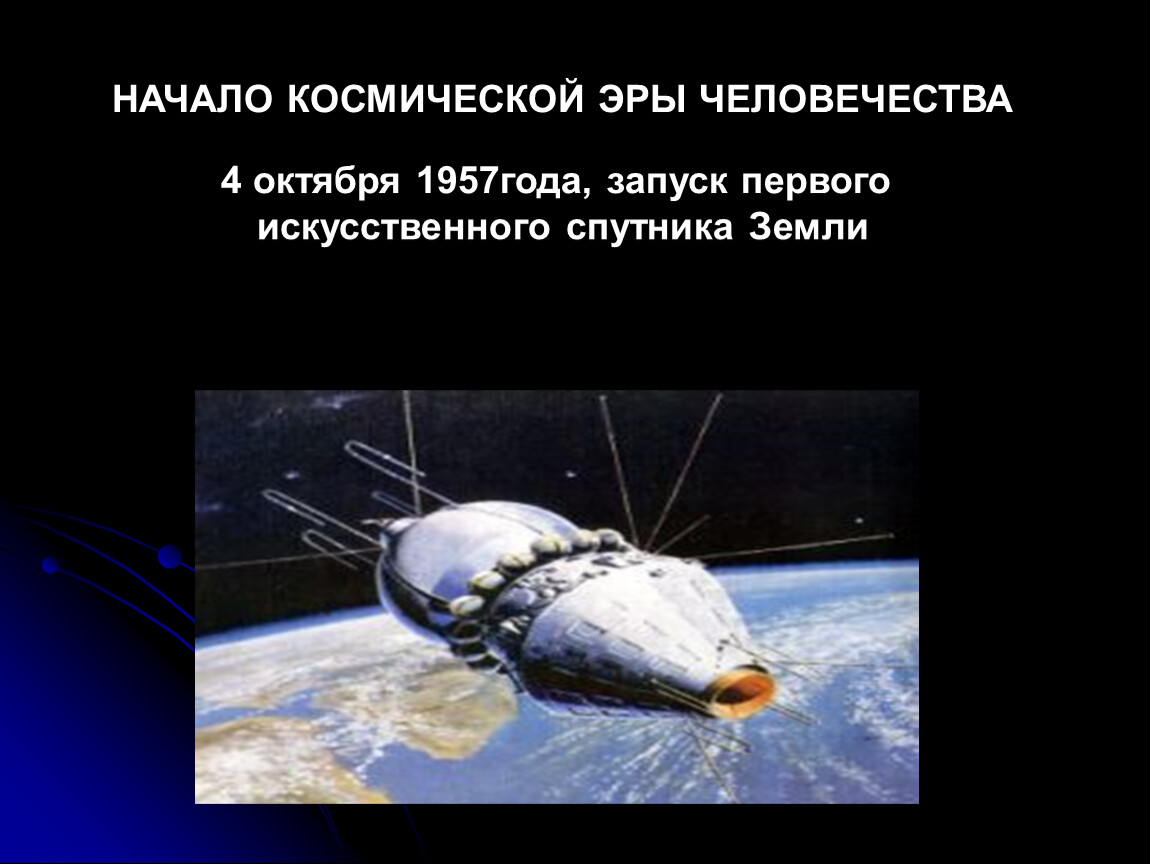 НАЧАЛО КОСМИЧЕСКОЙ ЭРЫ ЧЕЛОВЕЧЕСТВА

4 октября 1957года, запуск первого искусственного спутника Земли